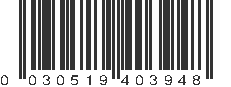 0 030519 403948